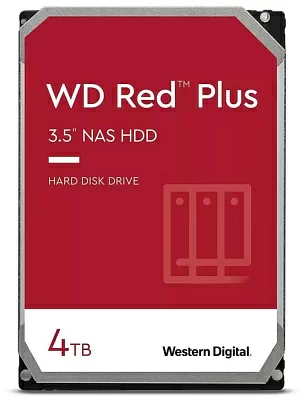 WD Red™ Plus

3.5" NAS HDD

HARD DISK DRIVE

4TB

Western Digital.